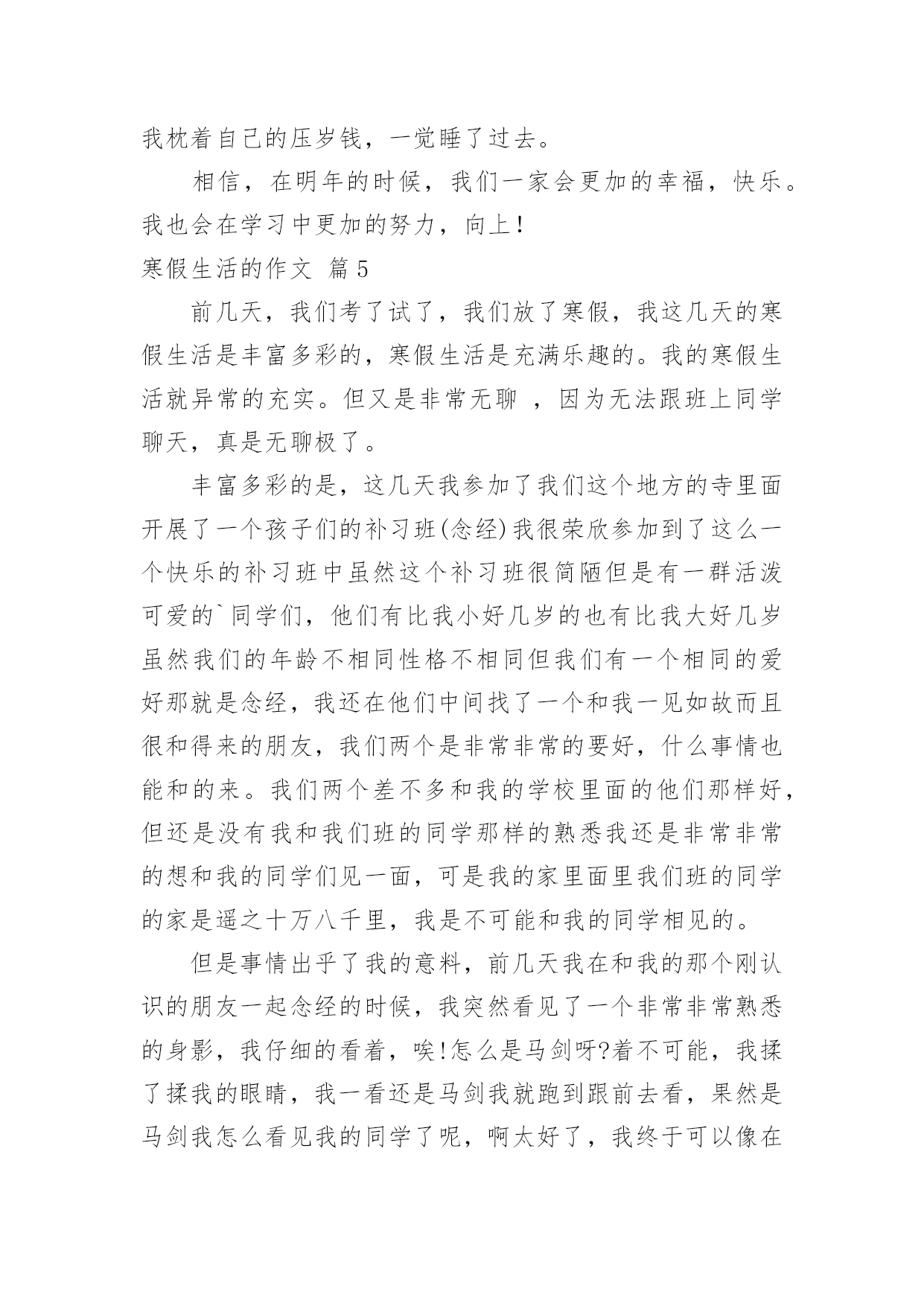 我枕着自己的压岁钱，一觉睡了过去。

相信，在明年的时候，我们一家会更加的幸福，快乐。我也会在学习中更加的努力，向上！

寒假生活的作文 篇5

前几天，我们考了试了，我们放了寒假，我这几天的寒假生活是丰富多彩的，寒假生活是充满乐趣的。我的寒假生活就异常的充实。但又是非常无聊 ，因为无法跟班上同学聊天，真是无聊极了。

丰富多彩的是，这几天我参加了我们这个地方的寺里面开展了一个孩子们的补习班(念经)我很荣欣参加到了这么一个快乐的补习班中虽然这个补习班很简陋但是有一群活泼可爱的`同学们，他们有比我小好几岁的也有比我大好几岁虽然我们的年龄不相同性格不相同但我们有一个相同的爱好那就是念经，我还在他们中间找了一个和我一见如故而且很和得来的朋友，我们两个是非常非常的要好，什么事情也能和的来。我们两个差不多和我的学校里面的他们那样好，但还是没有我和我们班的同学那样的熟悉我还是非常非常的想和我的同学们见一面，可是我的家里面里我们班的同学的家是遥之十万八千里，我是不可能和我的同学相见的。

但是事情出乎了我的意料，前几天我在和我的那个刚认识的朋友一起念经的时候，我突然看见了一个非常非常熟悉的身影，我仔细的看着，唉!怎么是马剑呀?着不可能，我揉了揉我的眼睛，我一看还是马剑我就跑到跟前去看，果然是马剑我怎么看见我的同学了呢，啊太好了，我终于可以像在